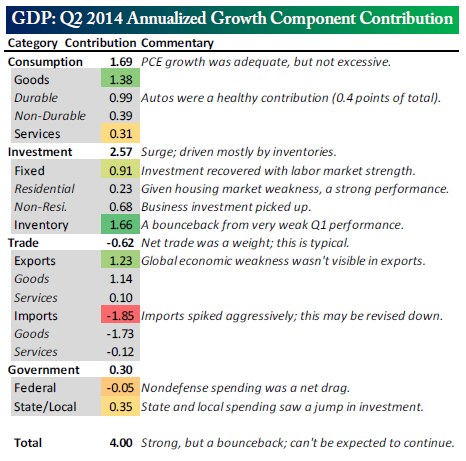 GDP: Q2 2014 Annualized Growth Component Contribution

| Category | Contribution | Commentary |
|---|---|---|
| Consumption | 1.69 | PCE growth was adequate, but not excessive. |
| Goods | 1.38 | |
| Durable | 0.99 | Autos were a healthy contribution (0.4 points of total). |
| Non-Durable | 0.39 | |
| Services | 0.31 | |
| Investment | 2.57 | Surge; driven mostly by inventories. |
| Fixed | 0.91 | Investment recovered with labor market strength. |
| Residential | 0.23 | Given housing market weakness, a strong performance. |
| Non-Resi. | 0.68 | Business investment picked up. |
| Inventory | 1.66 | A bounceback from very weak Q1 performance. |
| Trade | -0.62 | Net trade was a weight; this is typical. |
| Exports | 1.23 | Global economic weakness wasn't visible in exports. |
| Goods | 1.14 | |
| Services | 0.10 | |
| Imports | -1.85 | Imports spiked aggressively; this may be revised down. |
| Goods | -1.73 | |
| Services | -0.12 | |
| Government | 0.30 | |
| Federal | -0.05 | Nondefense spending was a net drag. |
| State/Local | 0.35 | State and local spending saw a jump in investment. |
| Total | 4.00 | Strong, but a bounceback; can't be expected to continue. |